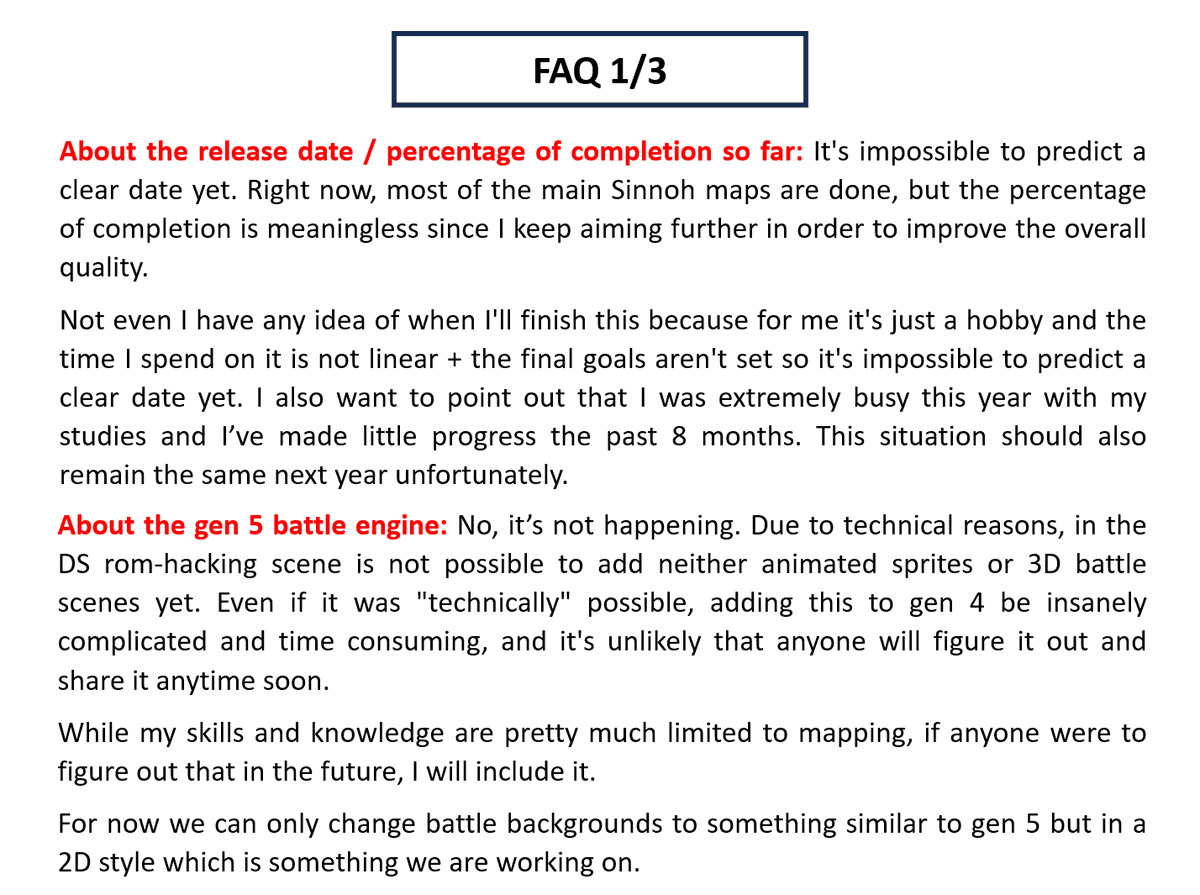 FAQ 1/3

About the release date / percentage of completion so far: It's impossible to predict a clear date yet. Right now, most of the main Sinnoh maps are done, but the percentage of completion is meaningless since I keep aiming further in order to improve the overall quality.

Not even I have any idea of when I'll finish this because for me it's just a hobby and the time I spend on it is not linear + the final goals aren't set so it's impossible to predict a clear date yet. I also want to point out that I was extremely busy this year with my studies and I've made little progress the past 8 months. This situation should also remain the same next year unfortunately.

About the gen 5 battle engine: No, it's not happening. Due to technical reasons, in the DS rom-hacking scene is not possible to add neither animated sprites or 3D battle scenes yet. Even if it was "technically" possible, adding this to gen 4 be insanely complicated and time consuming, and it's unlikely that anyone will figure it out and share it anytime soon.

While my skills and knowledge are pretty much limited to mapping, if anyone were to figure out that in the future, I will include it.

For now we can only change battle backgrounds to something similar to gen 5 but in a 2D style which is something we are working on.